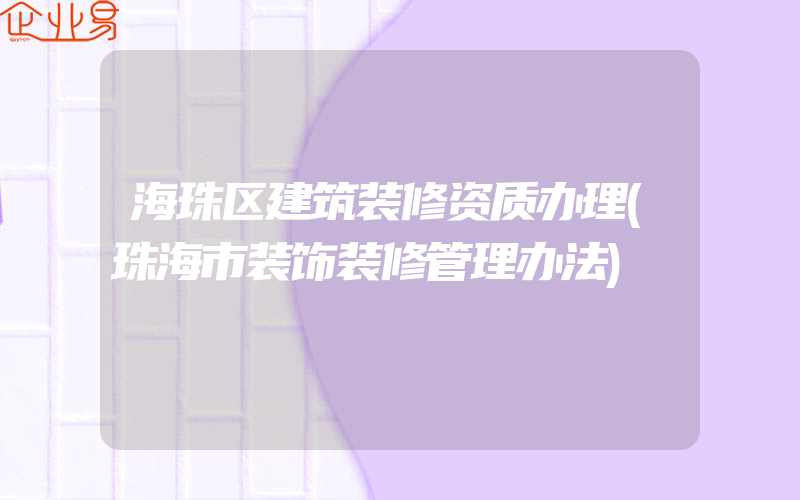 企业易

海珠区建筑装修资质办理(珠海市装饰装修管理办法)